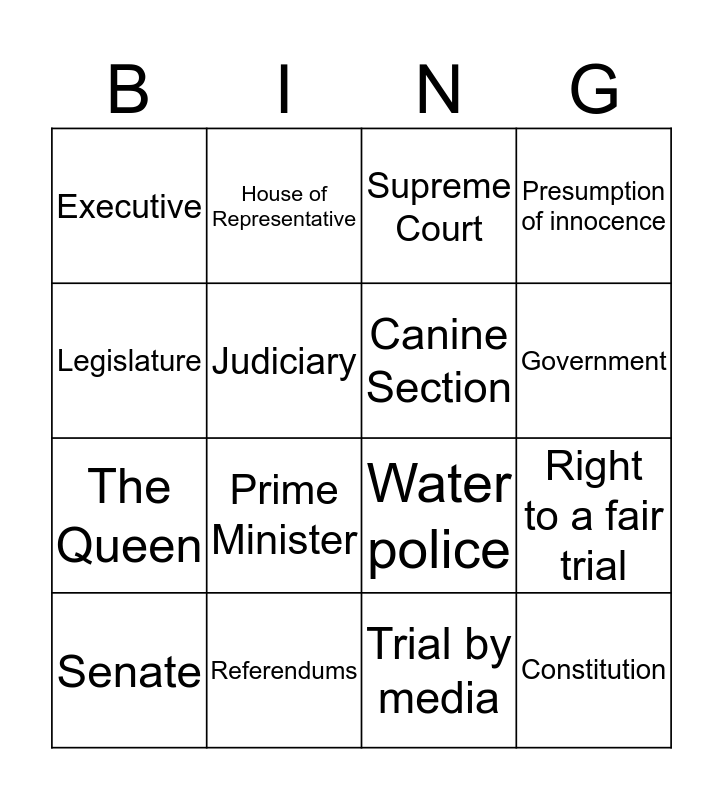 | B | I | N | G |
|---|---|---|---|
| Executive | House of Representative | Supreme Court | Presumption of innocence |
| Legislature | Judiciary | Canine Section | Government |
| The Queen | Prime Minister | Water police | Right to a fair trial |
| Senate | Referendums | Trial by media | Constitution |